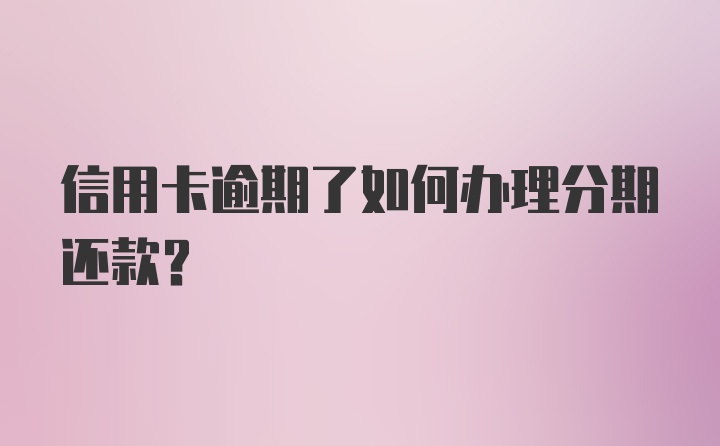 信用卡逾期了如何办理分期还款?